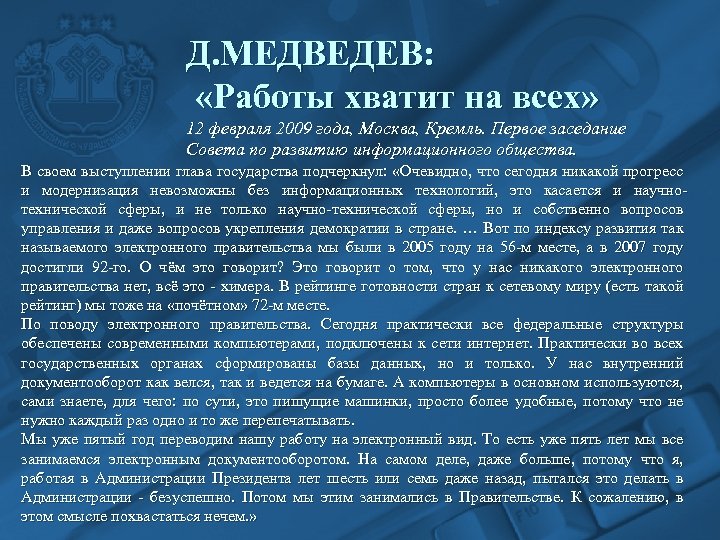 Д.МЕДВЕДЕВ:
«Работы хватит на всех»

12 февраля 2009 года, Москва, Кремль. Первое заседание Совета по развитию информационного общества.

В своем выступлении глава государства подчеркнул: «Очевидно, что сегодня никакой прогресс и модернизация невозможны без информационных технологий, это касается и научно-технической сферы, и не только научно-технической сферы, но и собственно вопросов управления и даже вопросов укрепления демократии в стране. … Вот по индексу развития так называемого электронного правительства мы были в 2005 году на 56-м месте, а в 2007 году достигли 92-го. О чём это говорит? Это говорит о том, что у нас никакого электронного правительства нет, всё это - химера. В рейтинге готовности стран к сетевому миру (есть такой рейтинг) мы тоже на «почётном» 72-м месте.

По поводу электронного правительства. Сегодня практически все федеральные структуры обеспечены современными компьютерами, подключены к сети интернет. Практически во всех государственных органах сформированы базы данных, но и только. У нас внутренний документооборот как велся, так и ведется на бумаге. А компьютеры в основном используются, сами знаете, для чего: по сути, это пишущие машинки, просто более удобные, потому что не нужно каждый раз одно и то же перепечатывать.

Мы уже пятый год переводим нашу работу на электронный вид. То есть уже пять лет мы все занимаемся электронным документооборотом. На самом деле, даже больше, потому что я, работая в Администрации Президента лет шесть или семь даже назад, пытался это делать в Администрации - безуспешно. Потом мы этим занимались в Правительстве. К сожалению, в этом смысле похвастаться нечем.»